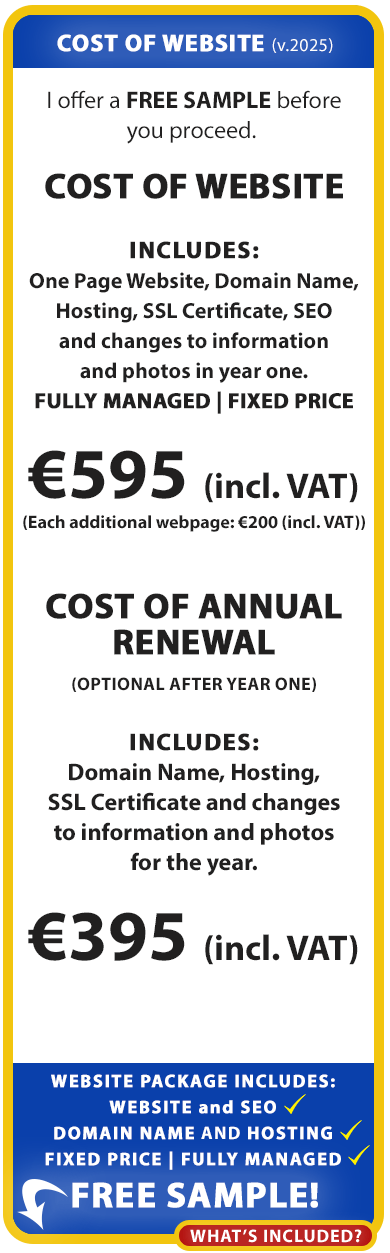 COST OF WEBSITE (v.2025)

I offer a FREE SAMPLE before you proceed.

COST OF WEBSITE

INCLUDES:
One Page Website, Domain Name, Hosting, SSL Certificate, SEO and changes to information and photos in year one.
FULLY MANAGED | FIXED PRICE

€595 (incl. VAT)
(Each additional webpage: €200 (incl. VAT))

COST OF ANNUAL RENEWAL

(OPTIONAL AFTER YEAR ONE)

INCLUDES:
Domain Name, Hosting, SSL Certificate and changes to information and photos for the year.

€395 (incl. VAT)

WEBSITE PACKAGE INCLUDES:
WEBSITE and SEO ✓
DOMAIN NAME AND HOSTING ✓
FIXED PRICE | FULLY MANAGED ✓

FREE SAMPLE!

WHAT'S INCLUDED?